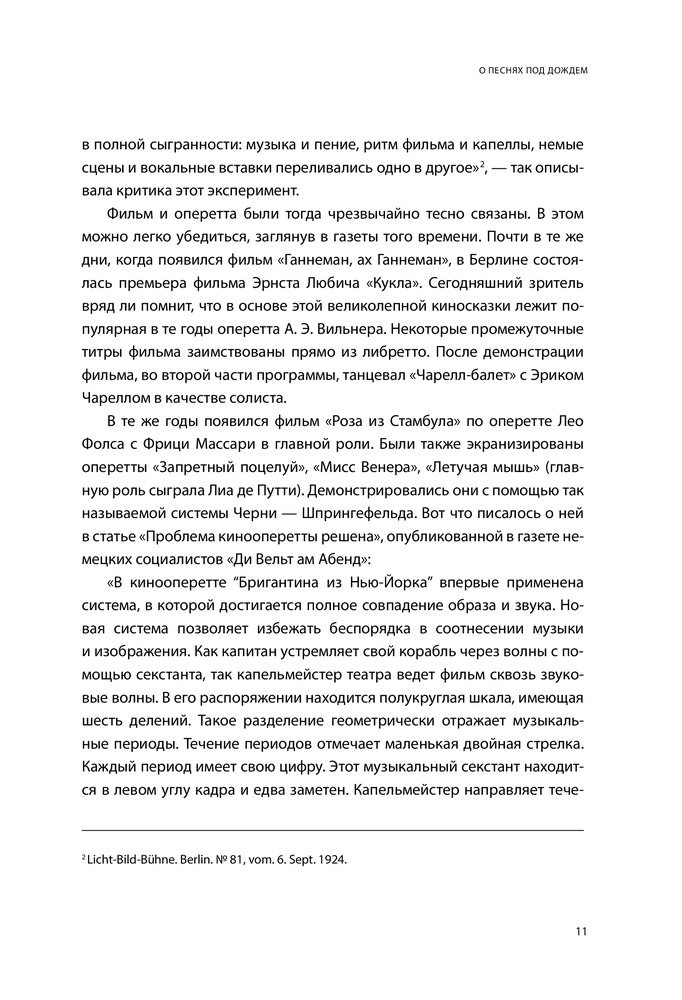 О ПЕСНЯХ ПОД ДОЖДЕМ

в полной сыгранности: музыка и пение, ритм фильма и капеллы, немые сцены и вокальные вставки переливались одно в другое»$^2$, — так описывала критика этот эксперимент.

Фильм и оперетта были тогда чрезвычайно тесно связаны. В этом можно легко убедиться, заглянув в газеты того времени. Почти в те же дни, когда появился фильм «Ганнеман, ах Ганнеман», в Берлине состоялась премьера фильма Эрнста Любича «Кукла». Сегодняшний зритель вряд ли помнит, что в основе этой великолепной киносказки лежит популярная в те годы оперетта А. Э. Вильнера. Некоторые промежуточные титры фильма заимствованы прямо из либретто. После демонстрации фильма, во второй части программы, танцевал «Чарелл-балет» с Эриком Чареллом в качестве солиста.

В те же годы появился фильм «Роза из Стамбула» по оперетте Лео Фолса с Фрици Массари в главной роли. Были также экранизированы оперетты «Запретный поцелуй», «Мисс Венера», «Летучая мышь» (главную роль сыграла Лиа де Путти). Демонстрировались они с помощью так называемой системы Черни — Шпрингефельда. Вот что писалось о ней в статье «Проблема кинооперетты решена», опубликованной в газете немецких социалистов «Ди Вельт ам Абенд»:

«В кинооперетте “Бригантина из Нью-Йорка” впервые применена система, в которой достигается полное совпадение образа и звука. Новая система позволяет избежать беспорядка в соотнесении музыки и изображения. Как капитан устремляет свой корабль через волны с помощью секстанта, так капельмейстер театра ведет фильм сквозь звуковые волны. В его распоряжении находится полукруглая шкала, имеющая шесть делений. Такое разделение геометрически отражает музыкальные периоды. Течение периодов отмечает маленькая двойная стрелка. Каждый период имеет свою цифру. Этот музыкальный секстант находится в левом углу кадра и едва заметен. Капельмейстер направляет тече-

$^2$ Licht-Bild-Bühne. Berlin. № 81, vom. 6. Sept. 1924.

11